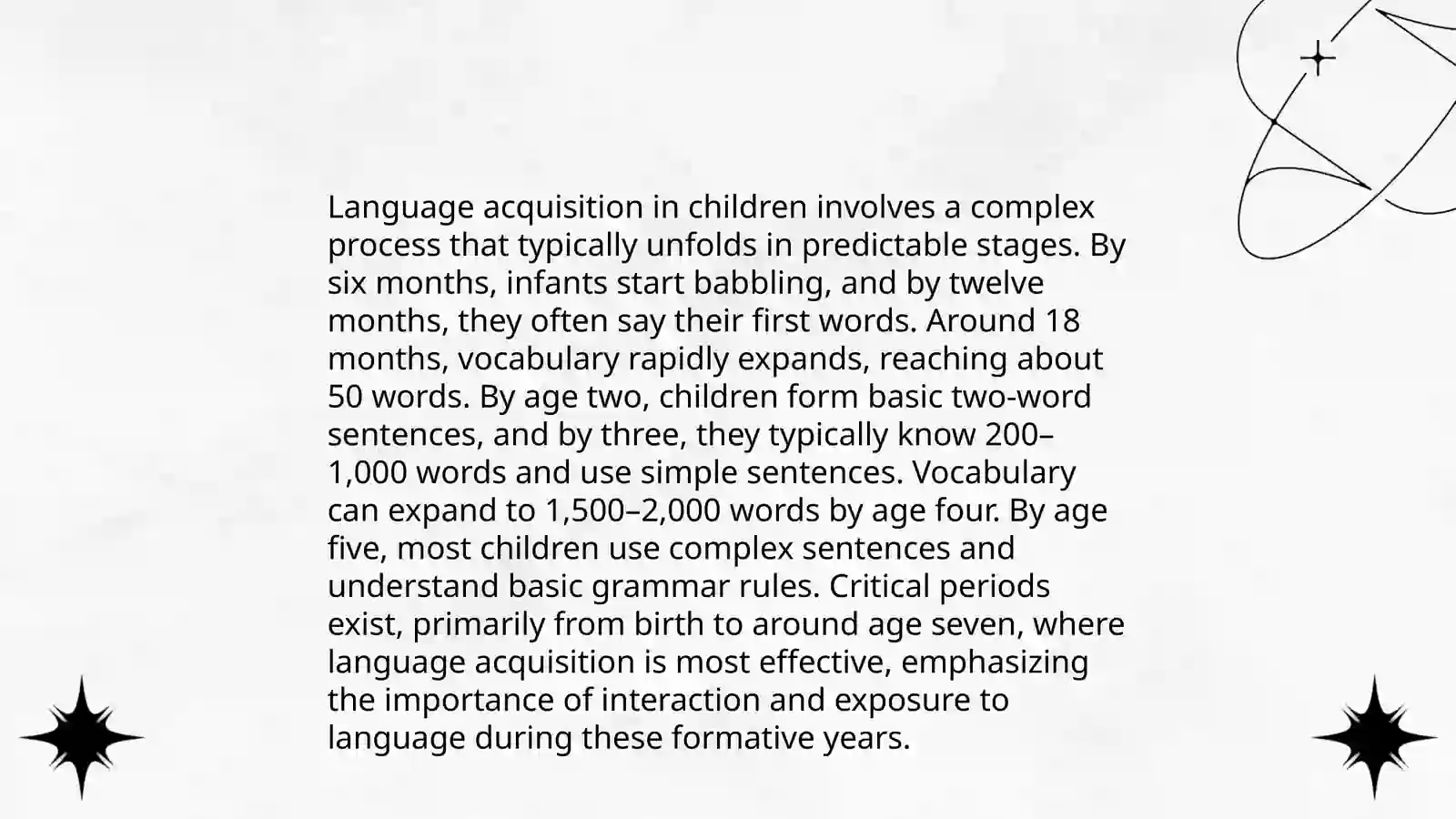 Language acquisition in children involves a complex process that typically unfolds in predictable stages. By six months, infants start babbling, and by twelve months, they often say their first words. Around 18 months, vocabulary rapidly expands, reaching about 50 words. By age two, children form basic two-word sentences, and by three, they typically know 200–1,000 words and use simple sentences. Vocabulary can expand to 1,500–2,000 words by age four. By age five, most children use complex sentences and understand basic grammar rules. Critical periods exist, primarily from birth to around age seven, where language acquisition is most effective, emphasizing the importance of interaction and exposure to language during these formative years.